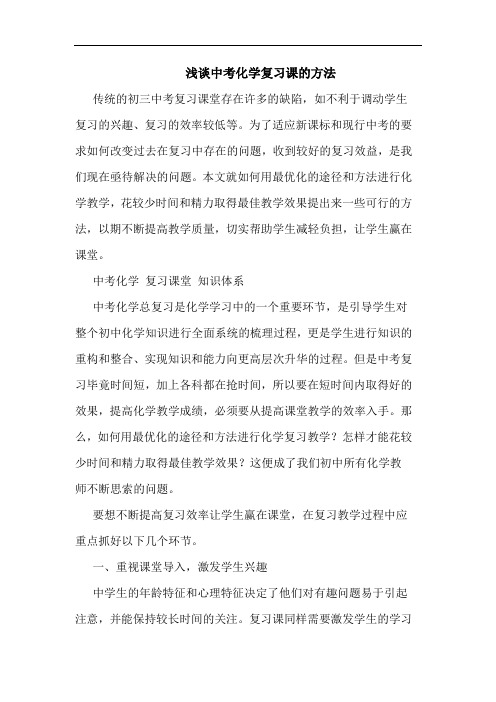 浅谈中考化学复习课的方法

传统的初三中考复习课堂存在许多的缺陷，如不利于调动学生复习的兴趣、复习的效率较低等。为了适应新课标和现行中考的要求如何改变过去在复习中存在的问题，收到较好的复习效益，是我们现在亟待解决的问题。本文就如何用最优化的途径和方法进行化学教学，花较少时间和精力取得最佳教学效果提出来一些可行的方法，以期不断提高教学质量，切实帮助学生减轻负担，让学生赢在课堂。

中考化学 复习课堂 知识体系

中考化学总复习是化学学习中的一个重要环节，是引导学生对整个初中化学知识进行全面系统的梳理过程，更是学生进行知识的重构和整合、实现知识和能力向更高层次升华的过程。但是中考复习毕竟时间短，加上各科都在抢时间，所以要在短时间内取得好的效果，提高化学教学成绩，必须要从提高课堂教学的效率入手。那么，如何用最优化的途径和方法进行化学复习教学？怎样才能花较少时间和精力取得最佳教学效果？这便成了我们初中所有化学教师不断思索的问题。

要想不断提高复习效率让学生赢在课堂，在复习教学过程中应重点抓好以下几个环节。

一、重视课堂导入，激发学生兴趣

中学生的年龄特征和心理特征决定了他们对有趣问题易于引起注意，并能保持较长时间的关注。复习课同样需要激发学生的学习